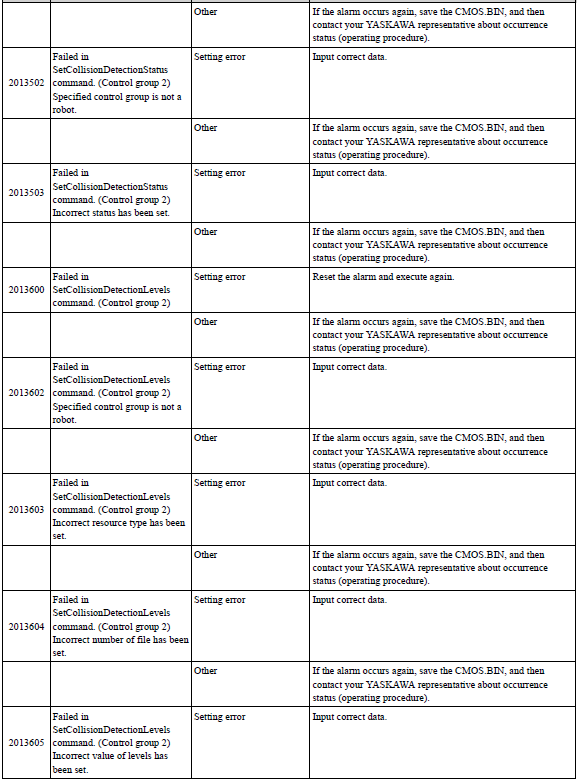 | | | | |
|---|---|---|---|
| | | Other | If the alarm occurs again, save the CMOS.BIN, and then contact your YASKAWA representative about occurrence status (operating procedure). |
| 2013502 | Failed in SetCollisionDetectionStatus command. (Control group 2) Specified control group is not a robot. | Setting error | Input correct data. |
| | | Other | If the alarm occurs again, save the CMOS.BIN, and then contact your YASKAWA representative about occurrence status (operating procedure). |
| 2013503 | Failed in SetCollisionDetectionStatus command. (Control group 2) Incorrect status has been set. | Setting error | Input correct data. |
| | | Other | If the alarm occurs again, save the CMOS.BIN, and then contact your YASKAWA representative about occurrence status (operating procedure). |
| 2013600 | Failed in SetCollisionDetectionLevels command. (Control group 2) | Setting error | Reset the alarm and execute again. |
| | | Other | If the alarm occurs again, save the CMOS.BIN, and then contact your YASKAWA representative about occurrence status (operating procedure). |
| 2013602 | Failed in SetCollisionDetectionLevels command. (Control group 2) Specified control group is not a robot. | Setting error | Input correct data. |
| | | Other | If the alarm occurs again, save the CMOS.BIN, and then contact your YASKAWA representative about occurrence status (operating procedure). |
| 2013603 | Failed in SetCollisionDetectionLevels command. (Control group 2) Incorrect resource type has been set. | Setting error | Input correct data. |
| | | Other | If the alarm occurs again, save the CMOS.BIN, and then contact your YASKAWA representative about occurrence status (operating procedure). |
| 2013604 | Failed in SetCollisionDetectionLevels command. (Control group 2) Incorrect number of file has been set. | Setting error | Input correct data. |
| | | Other | If the alarm occurs again, save the CMOS.BIN, and then contact your YASKAWA representative about occurrence status (operating procedure). |
| 2013605 | Failed in SetCollisionDetectionLevels command. (Control group 2) Incorrect value of levels has been set. | Setting error | Input correct data. |